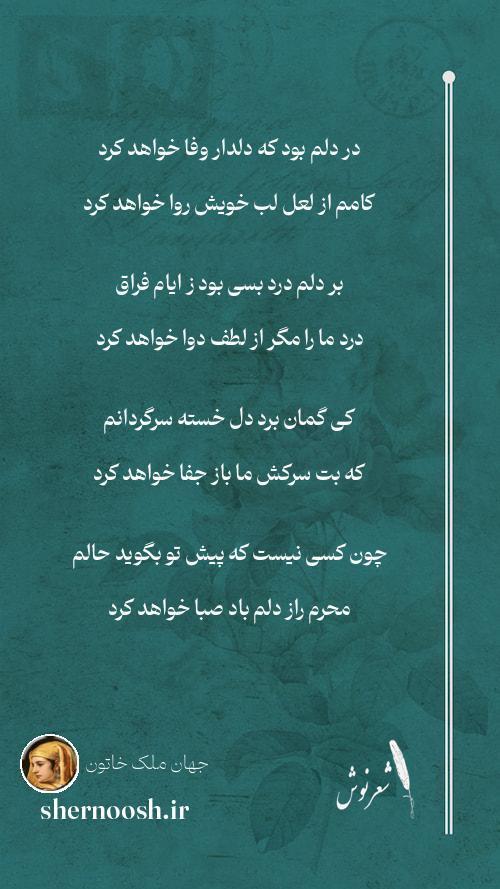 در دلم بود که دلدار وفا خواهد کرد
کامم از لعل لب خویش روا خواهد کرد

بر دلم درد بسی بود ز ایام فراق
درد ما را مگر از لطف دوا خواهد کرد

کی گمان برد دل خسته سرگردانم
که بت سرکش ما باز جفا خواهد کرد

چون کسی نیست که پیش تو بگوید حالم
محرم راز دلم باد صبا خواهد کرد

جهان ملک خاتون
shernoosh.ir
شعرنوش